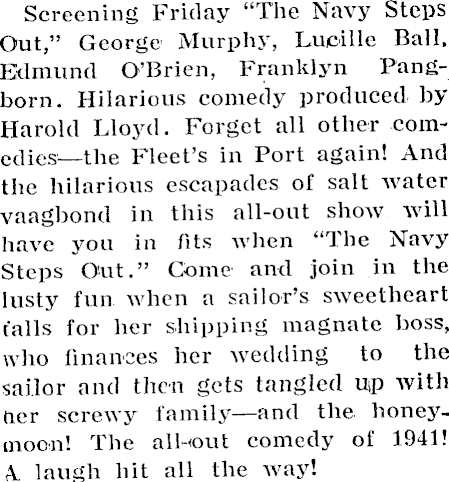 Screening Friday "The Navy Steps Out," George Murphy, Lucille Ball, Edmund O'Brien, Franklyn Pangborn. Hilarious comedy produced by Harold Lloyd. Forget all other comedies—the Fleet's in Port again! And the hilarious escapades of salt water vaagbond in this all-out show will have you in fits when "The Navy Steps Out." Come and join in the lusty fun when a sailor's sweetheart falls for her shipping magnate boss, who finances her wedding to the sailor and then gets tangled up with her screwy family—and the honeymoon! The all-out comedy of 1941! A laugh hit all the way!